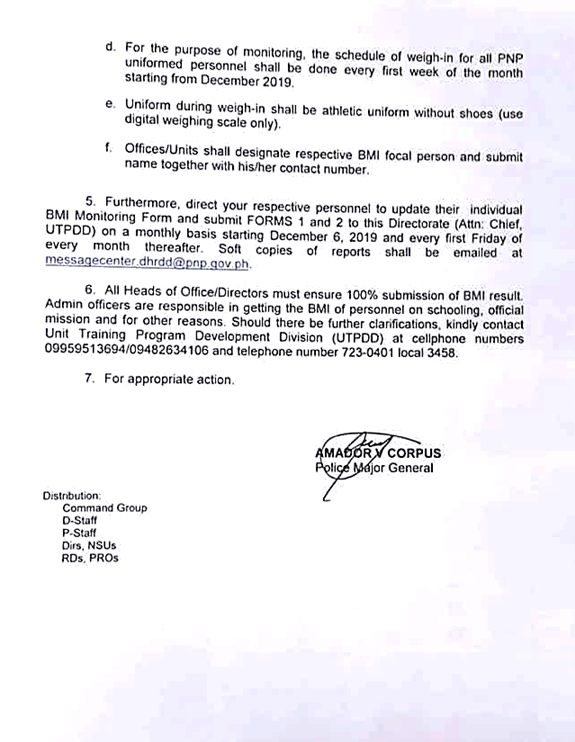 d. For the purpose of monitoring, the schedule of weigh-in for all PNP uniformed personnel shall be done every first week of the month starting from December 2019.

e. Uniform during weigh-in shall be athletic uniform without shoes (use digital weighing scale only).

f. Offices/Units shall designate respective BMI focal person and submit name together with his/her contact number.

5. Furthermore, direct your respective personnel to update their individual BMI Monitoring Form and submit FORMS 1 and 2 to this Directorate (Attn: Chief, UTPDD) on a monthly basis starting December 6, 2019 and every first Friday of every month thereafter. Soft copies of reports shall be emailed at messagecenter.dhrdd@pnp.gov.ph.

6. All Heads of Office/Directors must ensure 100% submission of BMI result. Admin officers are responsible in getting the BMI of personnel on schooling, official mission and for other reasons. Should there be further clarifications, kindly contact Unit Training Program Development Division (UTPDD) at cellphone numbers 09959513694/09482634106 and telephone number 723-0401 local 3458.

7. For appropriate action.

AMADOR V CORPUS
Police Major General

Distribution:
Command Group
D-Staff
P-Staff
Dirs, NSUs
RDs, PROs